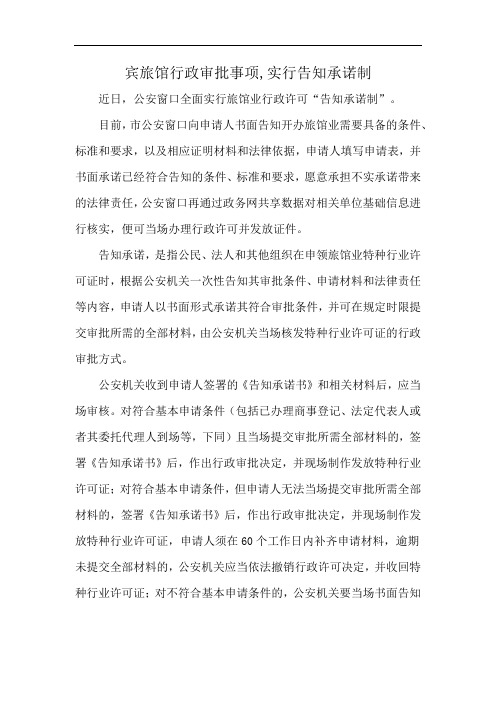 宾旅馆行政审批事项,实行告知承诺制

近日，公安窗口全面实行旅馆业行政许可“告知承诺制”。

目前，市公安窗口向申请人书面告知开办旅馆业需要具备的条件、标准和要求，以及相应证明材料和法律依据，申请人填写申请表，并书面承诺已经符合告知的条件、标准和要求，愿意承担不实承诺带来的法律责任，公安窗口再通过政务网共享数据对相关单位基础信息进行核实，便可当场办理行政许可并发放证件。

告知承诺，是指公民、法人和其他组织在申领旅馆业特种行业许可证时，根据公安机关一次性告知其审批条件、申请材料和法律责任等内容，申请人以书面形式承诺其符合审批条件，并可在规定时限提交审批所需的全部材料，由公安机关当场核发特种行业许可证的行政审批方式。

公安机关收到申请人签署的《告知承诺书》和相关材料后，应当场审核。对符合基本申请条件（包括已办理商事登记、法定代表人或者其委托代理人到场等，下同）且当场提交审批所需全部材料的，签署《告知承诺书》后，作出行政审批决定，并现场制作发放特种行业许可证；对符合基本申请条件，但申请人无法当场提交审批所需全部材料的，签署《告知承诺书》后，作出行政审批决定，并现场制作发放特种行业许可证，申请人须在60个工作日内补齐申请材料，逾期未提交全部材料的，公安机关应当依法撤销行政许可决定，并收回特种行业许可证；对不符合基本申请条件的，公安机关要当场书面告知